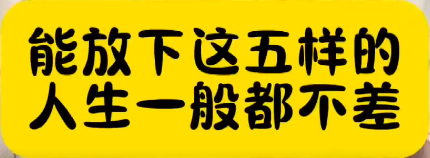 能放下这五样的
人生一般都不差